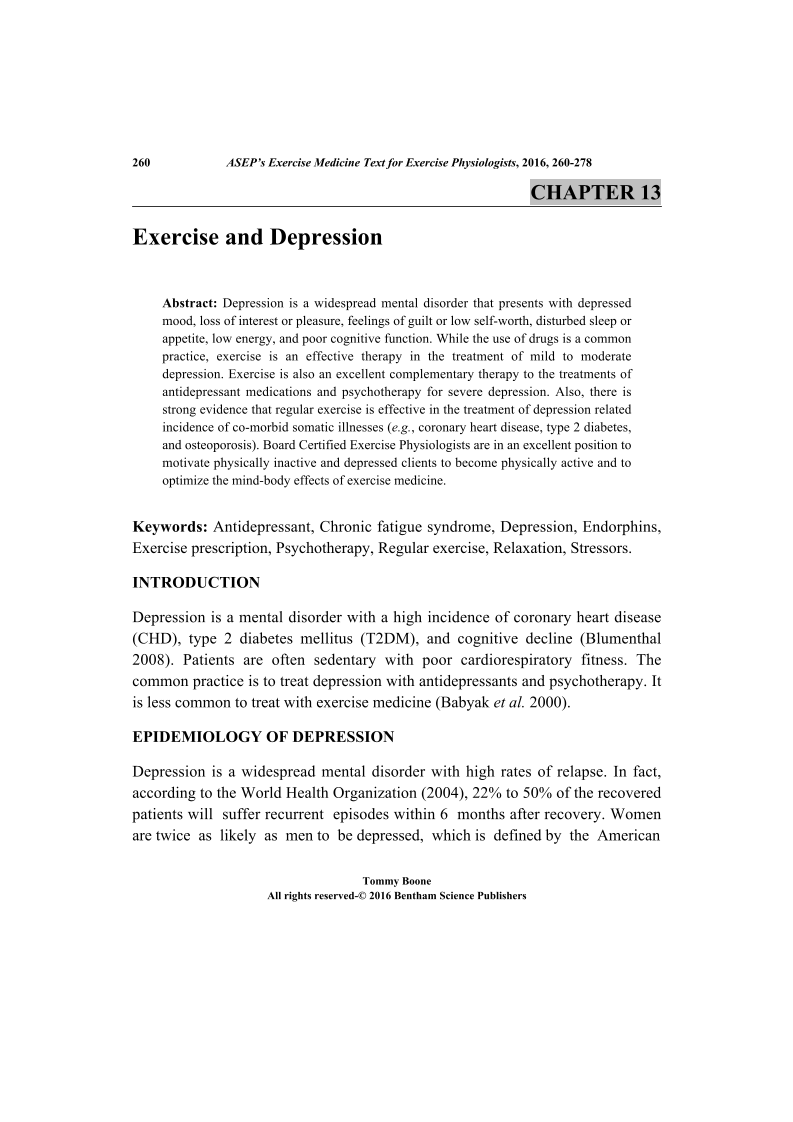 260 ASEP's Exercise Medicine Text for Exercise Physiologists, 2016, 260-278

CHAPTER 13

Exercise and Depression

Abstract: Depression is a widespread mental disorder that presents with depressed mood, loss of interest or pleasure, feelings of guilt or low self-worth, disturbed sleep or appetite, low energy, and poor cognitive function. While the use of drugs is a common practice, exercise is an effective therapy in the treatment of mild to moderate depression. Exercise is also an excellent complementary therapy to the treatments of antidepressant medications and psychotherapy for severe depression. Also, there is strong evidence that regular exercise is effective in the treatment of depression related incidence of co-morbid somatic illnesses (e.g., coronary heart disease, type 2 diabetes, and osteoporosis). Board Certified Exercise Physiologists are in an excellent position to motivate physically inactive and depressed clients to become physically active and to optimize the mind-body effects of exercise medicine.

Keywords: Antidepressant, Chronic fatigue syndrome, Depression, Endorphins, Exercise prescription, Psychotherapy, Regular exercise, Relaxation, Stressors.

INTRODUCTION

Depression is a mental disorder with a high incidence of coronary heart disease (CHD), type 2 diabetes mellitus (T2DM), and cognitive decline (Blumenthal 2008). Patients are often sedentary with poor cardiorespiratory fitness. The common practice is to treat depression with antidepressants and psychotherapy. It is less common to treat with exercise medicine (Babyak et al. 2000).

EPIDEMIOLOGY OF DEPRESSION

Depression is a widespread mental disorder with high rates of relapse. In fact, according to the World Health Organization (2004), 22% to 50% of the recovered patients will suffer recurrent episodes within 6 months after recovery. Women are twice as likely as men to be depressed, which is defined by the American

Tommy Boone
All rights reserved-© 2016 Bentham Science Publishers